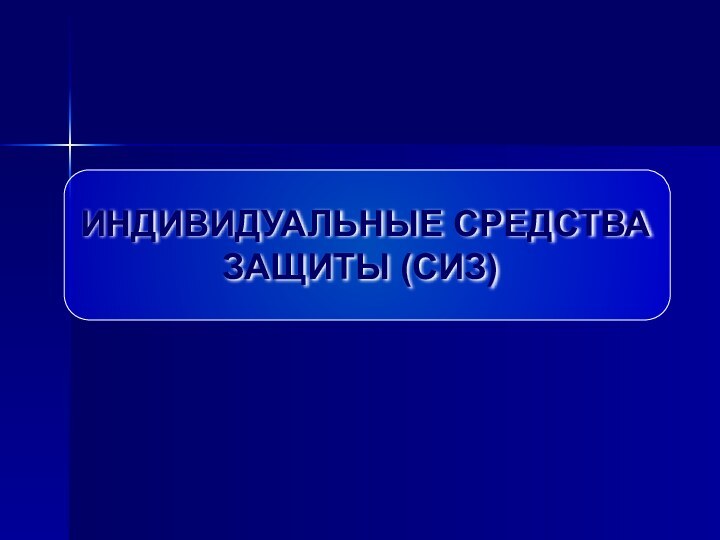 ИНДИВИДУАЛЬНЫЕ СРЕДСТВА ЗАЩИТЫ (СИЗ)